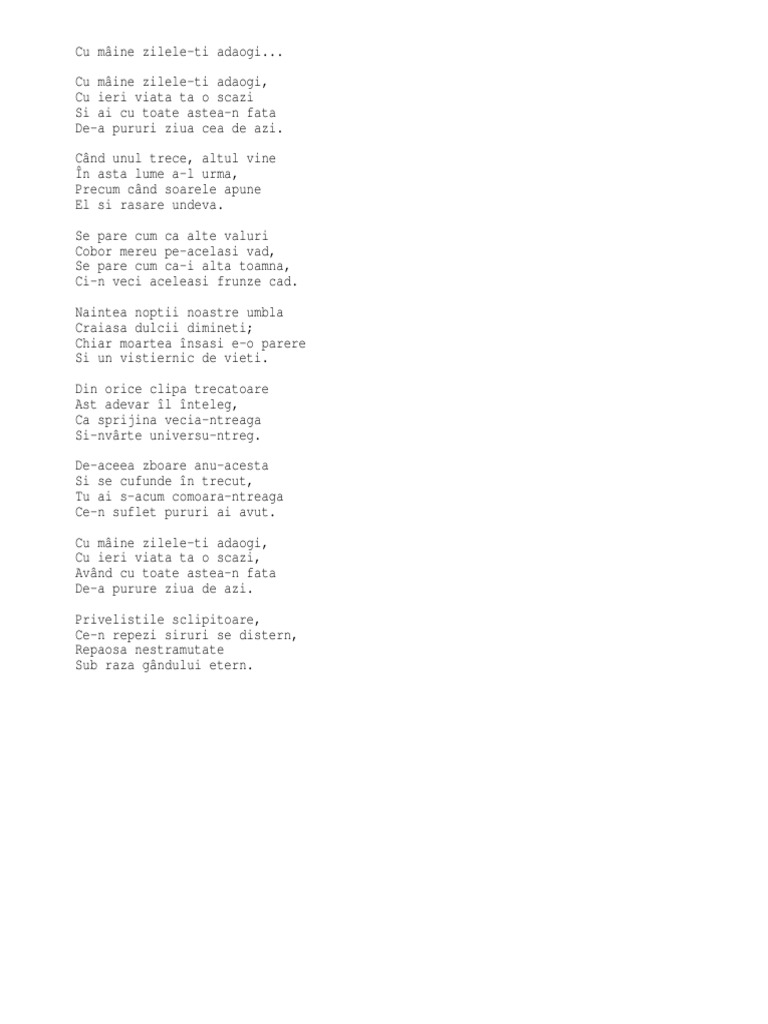 Cu mâine zilele-ti adaogi...

Cu mâine zilele-ti adaogi,
Cu ieri viata ta o scazi
Si ai cu toate astea-n fata
De-a pururi ziua cea de azi.

Când unul trece, altul vine
În asta lume a-l urma,
Precum când soarele apune
El si rasare undeva.

Se pare cum ca alte valuri
Cobor mereu pe-acelasi vad,
Se pare cum ca-i alta toamna,
Ci-n veci aceleasi frunze cad.

Naintea noptii noastre umbla
Craiasa dulcii dimineti;
Chiar moartea însasi e-o parere
Si un vistiernic de vieti.

Din orice clipa trecatoare
Ast adevar îl înteleg,
Ca sprijina vecia-ntreaga
Si-nvârte universu-ntreg.

De-aceea zboare anu-acesta
Si se cufunde în trecut,
Tu ai s-acum comoara-ntreaga
Ce-n suflet pururi ai avut.

Cu mâine zilele-ti adaogi,
Cu ieri viata ta o scazi,
Având cu toate astea-n fata
De-a purure ziua de azi.

Privelistile sclipitoare,
Ce-n repezi siruri se distern,
Repaosa nestramutate
Sub raza gândului etern.